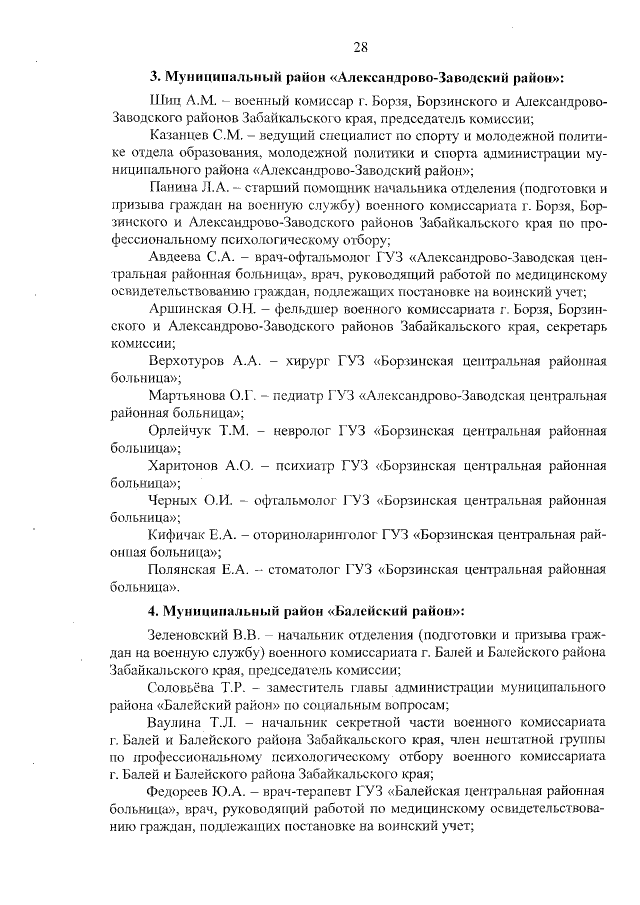 28

3. Муниципальный район «Александрово-Заводский район»:

Шиц А.М. – военный комиссар г. Борзя, Борзинского и Александрово-Заводского районов Забайкальского края, председатель комиссии;

Казанцев С.М. – ведущий специалист по спорту и молодежной политике отдела образования, молодежной политики и спорта администрации муниципального района «Александрово-Заводский район»;

Панина Л.А. – старший помощник начальника отделения (подготовки и призыва граждан на военную службу) военного комиссариата г. Борзя, Борзинского и Александрово-Заводского районов Забайкальского края по профессиональному психологическому отбору;

Авдеева С.А. – врач-офтальмолог ГУЗ «Александрово-Заводская центральная районная больница», врач, руководящий работой по медицинскому освидетельствованию граждан, подлежащих постановке на воинский учет;

Аршинская О.Н. – фельдшер военного комиссариата г. Борзя, Борзинского и Александрово-Заводского районов Забайкальского края, секретарь комиссии;

Верхотуров А.А. – хирург ГУЗ «Борзинская центральная районная больница»;

Мартьянова О.Г. – педиатр ГУЗ «Александрово-Заводская центральная районная больница»;

Орлейчук Т.М. – невролог ГУЗ «Борзинская центральная районная больница»;

Харитонов А.О. – психиатр ГУЗ «Борзинская центральная районная больница»;

Черных О.И. – офтальмолог ГУЗ «Борзинская центральная районная больница»;

Кифичак Е.А. – оториноларинголог ГУЗ «Борзинская центральная районная больница»;

Полянская Е.А. – стоматолог ГУЗ «Борзинская центральная районная больница».

4. Муниципальный район «Балейский район»:

Зеленовский В.В. – начальник отделения (подготовки и призыва граждан на военную службу) военного комиссариата г. Балей и Балейского района Забайкальского края, председатель комиссии;

Соловьёва Т.Р. – заместитель главы администрации муниципального района «Балейский район» по социальным вопросам;

Ваулина Т.Л. – начальник секретной части военного комиссариата г. Балей и Балейского района Забайкальского края, член нештатной группы по профессиональному психологическому отбору военного комиссариата г. Балей и Балейского района Забайкальского края;

Федореев Ю.А. – врач-терапевт ГУЗ «Балейская центральная районная больница», врач, руководящий работой по медицинскому освидетельствованию граждан, подлежащих постановке на воинский учет;